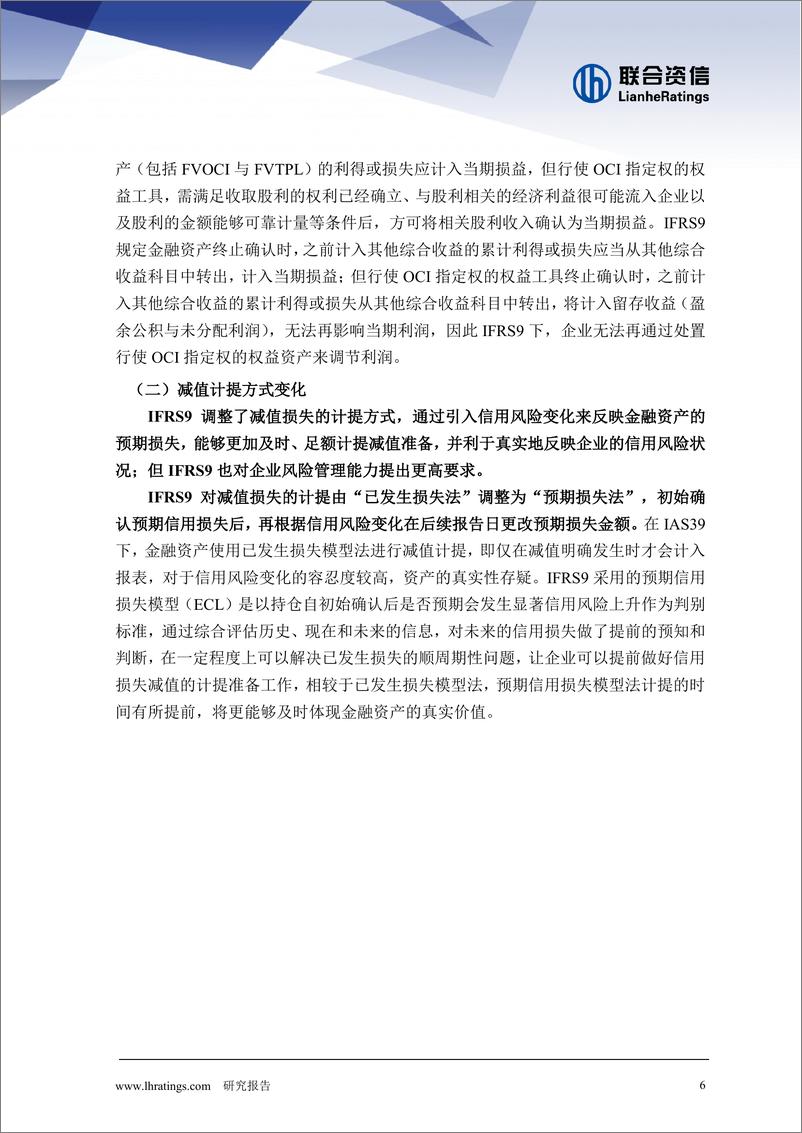 联合资信
LianheRatings

产（包括 FVOCI 与 FVTPL）的利得或损失应计入当期损益，但行使 OCI 指定权的权益工具，需满足收取股利的权利已经确立、与股利相关的经济利益很可能流入企业以及股利的金额能够可靠计量等条件后，方可将相关股利收入确认为当期损益。IFRS9 规定金融资产终止确认时，之前计入其他综合收益的累计利得或损失应当从其他综合收益科目中转出，计入当期损益；但行使 OCI 指定权的权益工具终止确认时，之前计入其他综合收益的累计利得或损失从其他综合收益科目中转出，将计入留存收益（盈余公积与未分配利润），无法再影响当期利润，因此 IFRS9 下，企业无法再通过处置行使 OCI 指定权的权益资产来调节利润。

（二）减值计提方式变化

IFRS9 调整了减值损失的计提方式，通过引入信用风险变化来反映金融资产的预期损失，能够更加及时、足额计提减值准备，并利于真实地反映企业的信用风险状况；但 IFRS9 也对企业风险管理能力提出更高要求。

IFRS9 对减值损失的计提由“已发生损失法”调整为“预期损失法”，初始确认预期信用损失后，再根据信用风险变化在后续报告日更改预期损失金额。在 IAS39 下，金融资产使用已发生损失模型法进行减值计提，即仅在减值明确发生时才会计入报表，对于信用风险变化的容忍度较高，资产的真实性存疑。IFRS9 采用的预期信用损失模型（ECL）是以持仓自初始确认后是否预期会发生显著信用风险上升作为判别标准，通过综合评估历史、现在和未来的信息，对未来的信用损失做了提前的预知和判断，在一定程度上可以解决已发生损失的顺周期性问题，让企业可以提前做好信用损失减值的计提准备工作，相较于已发生损失模型法，预期信用损失模型法计提的时间有所提前，将更能够及时体现金融资产的真实价值。

www.lhratings.com 研究报告 6